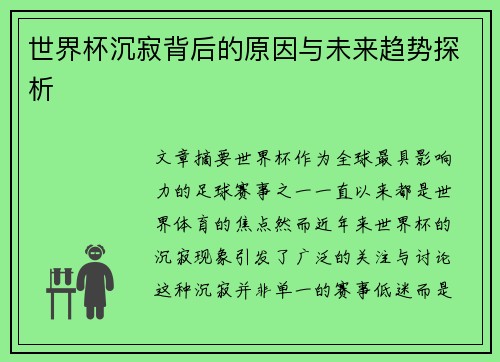 世界杯沉寂背后的原因与未来趋势探析

文章摘要世界杯作为全球最具影响力的足球赛事之一一直以来都是世界体育的焦点然而近年来世界杯的沉寂现象引发了广泛的关注与讨论这种沉寂并非单一的赛事低迷而是